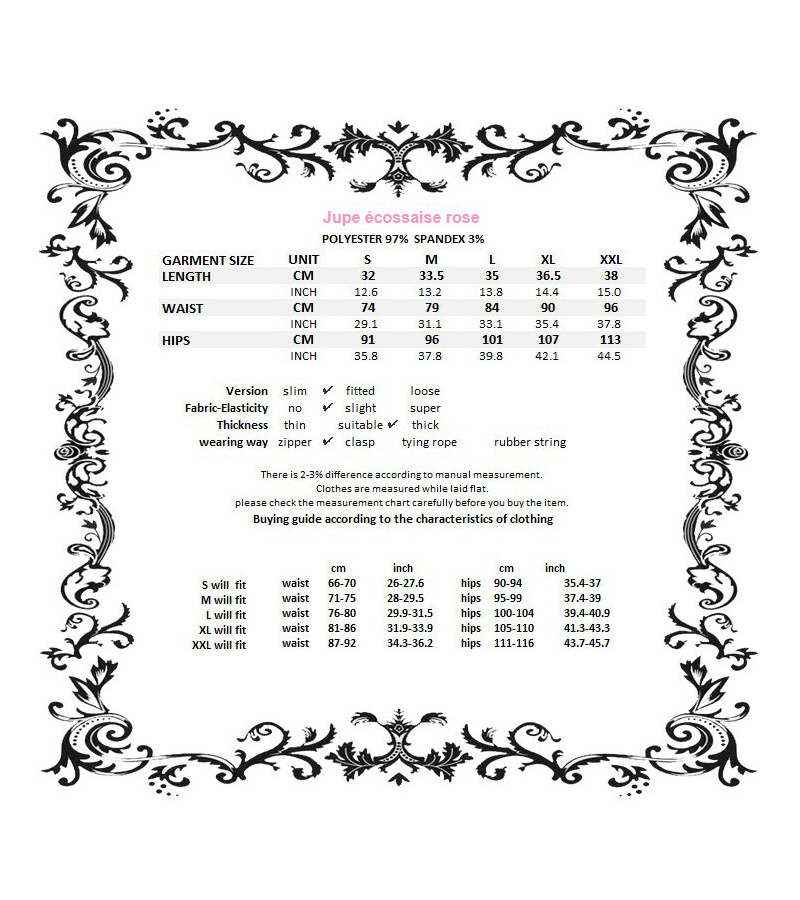 Jupe écossaise rose

POLYESTER 97% SPANDEX 3%

| GARMENT SIZE | UNIT | S | M | L | XL | XXL |
|---|---|---|---|---|---|---|
| LENGTH | CM | 32 | 33.5 | 35 | 36.5 | 38 |
| | INCH | 12.6 | 13.2 | 13.8 | 14.4 | 15.0 |
| WAIST | CM | 74 | 79 | 84 | 90 | 96 |
| | INCH | 29.1 | 31.1 | 33.1 | 35.4 | 37.8 |
| HIPS | CM | 91 | 96 | 101 | 107 | 113 |
| | INCH | 35.8 | 37.8 | 39.8 | 42.1 | 44.5 |

Version slim ✔ fitted loose
Fabric-Elasticity no ✔ slight super
Thickness thin suitable ✔ thick
wearing way zipper ✔ clasp tying rope rubber string

There is 2-3% difference according to manual measurement.
Clothes are measured while laid flat.
please check the measurement chart carefully before you buy the item.
Buying guide according to the characteristics of clothing

| | | cm | inch | | cm | inch |
|---|---|---|---|---|---|---|
| S will fit | waist | 66-70 | 26-27.6 | hips | 90-94 | 35.4-37 |
| M will fit | waist | 71-75 | 28-29.5 | hips | 95-99 | 37.4-39 |
| L will fit | waist | 76-80 | 29.9-31.5 | hips | 100-104 | 39.4-40.9 |
| XL will fit | waist | 81-86 | 31.9-33.9 | hips | 105-110 | 41.3-43.3 |
| XXL will fit | waist | 87-92 | 34.3-36.2 | hips | 111-116 | 43.7-45.7 |